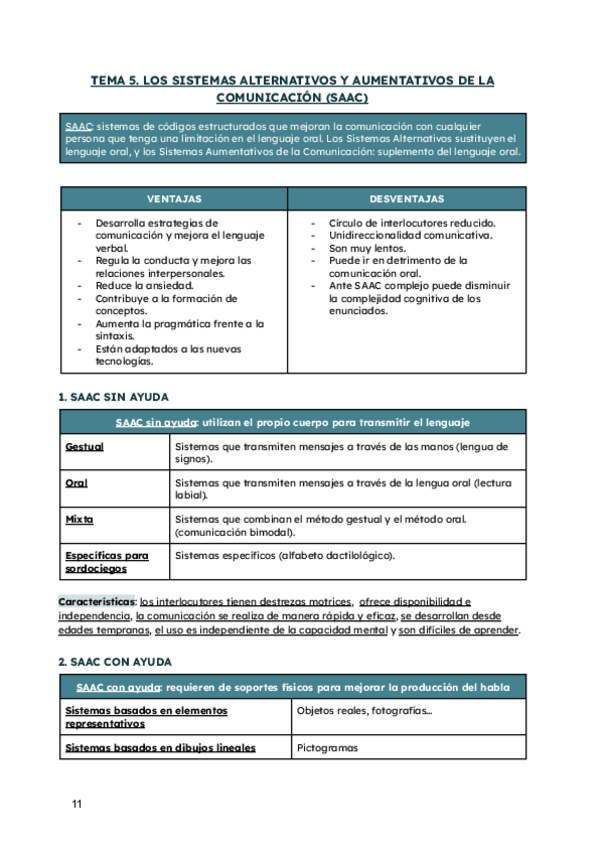 TEMA 5. LOS SISTEMAS ALTERNATIVOS Y AUMENTATIVOS DE LA COMUNICACIÓN (SAAC)

SAAC: sistemas de códigos estructurados que mejoran la comunicación con cualquier persona que tenga una limitación en el lenguaje oral. Los Sistemas Alternativos sustituyen el lenguaje oral, y los Sistemas Aumentativos de la Comunicación: suplemento del lenguaje oral.

| VENTAJAS | DESVENTAJAS |
|---|---|
| - Desarrolla estrategias de comunicación y mejora el lenguaje verbal. - Regula la conducta y mejora las relaciones interpersonales. - Reduce la ansiedad. - Contribuye a la formación de conceptos. - Aumenta la pragmática frente a la sintaxis. - Están adaptados a las nuevas tecnologías. | - Círculo de interlocutores reducido. - Unidireccionalidad comunicativa. - Son muy lentos. - Puede ir en detrimento de la comunicación oral. - Ante SAAC complejo puede disminuir la complejidad cognitiva de los enunciados. |

1. SAAC SIN AYUDA

| SAAC sin ayuda: utilizan el propio cuerpo para transmitir el lenguaje | |
|---|---|
| Gestual | Sistemas que transmiten mensajes a través de las manos (lengua de signos). |
| Oral | Sistemas que transmiten mensajes a través de la lengua oral (lectura labial). |
| Mixta | Sistemas que combinan el método gestual y el método oral. (comunicación bimodal). |
| Específicas para sordociegos | Sistemas específicos (alfabeto dactilológico). |

Características: los interlocutores tienen destrezas motrices, ofrece disponibilidad e independencia, la comunicación se realiza de manera rápida y eficaz, se desarrollan desde edades tempranas, el uso es independiente de la capacidad mental y son difíciles de aprender.

2. SAAC CON AYUDA

| SAAC con ayuda: requieren de soportes físicos para mejorar la producción del habla | |
|---|---|
| Sistemas basados en elementos representativos | Objetos reales, fotografías... |
| Sistemas basados en dibujos lineales | Pictogramas |

11